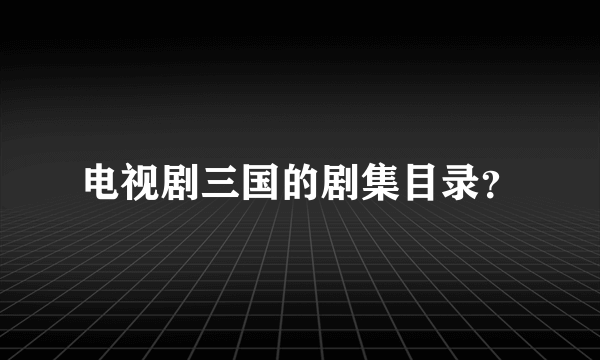 电视剧三国的剧集目录?